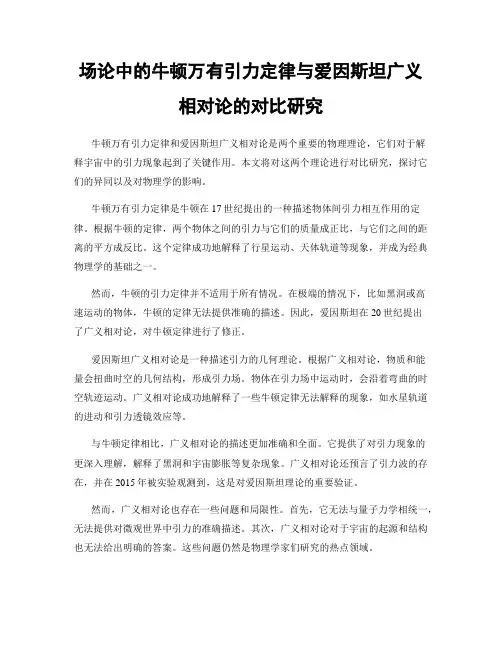 场论中的牛顿万有引力定律与爱因斯坦广义相对论的对比研究

牛顿万有引力定律和爱因斯坦广义相对论是两个重要的物理理论，它们对于解释宇宙中的引力现象起到了关键作用。本文将对这两个理论进行对比研究，探讨它们的异同以及对物理学的影响。

牛顿万有引力定律是牛顿在17世纪提出的一种描述物体间引力相互作用的定律。根据牛顿的定律，两个物体之间的引力与它们的质量成正比，与它们之间的距离的平方成反比。这个定律成功地解释了行星运动、天体轨道等现象，并成为经典物理学的基础之一。

然而，牛顿的引力定律并不适用于所有情况。在极端的情况下，比如黑洞或高速运动的物体，牛顿的定律无法提供准确的描述。因此，爱因斯坦在20世纪提出了广义相对论，对牛顿定律进行了修正。

爱因斯坦广义相对论是一种描述引力的几何理论。根据广义相对论，物质和能量会扭曲时空的几何结构，形成引力场。物体在引力场中运动时，会沿着弯曲的时空轨迹运动。广义相对论成功地解释了一些牛顿定律无法解释的现象，如水星轨道的进动和引力透镜效应等。

与牛顿定律相比，广义相对论的描述更加准确和全面。它提供了对引力现象的更深入理解，解释了黑洞和宇宙膨胀等复杂现象。广义相对论还预言了引力波的存在，并在2015年被实验观测到，这是对爱因斯坦理论的重要验证。

然而，广义相对论也存在一些问题和局限性。首先，它无法与量子力学相统一，无法提供对微观世界中引力的准确描述。其次，广义相对论对于宇宙的起源和结构也无法给出明确的答案。这些问题仍然是物理学家们研究的热点领域。